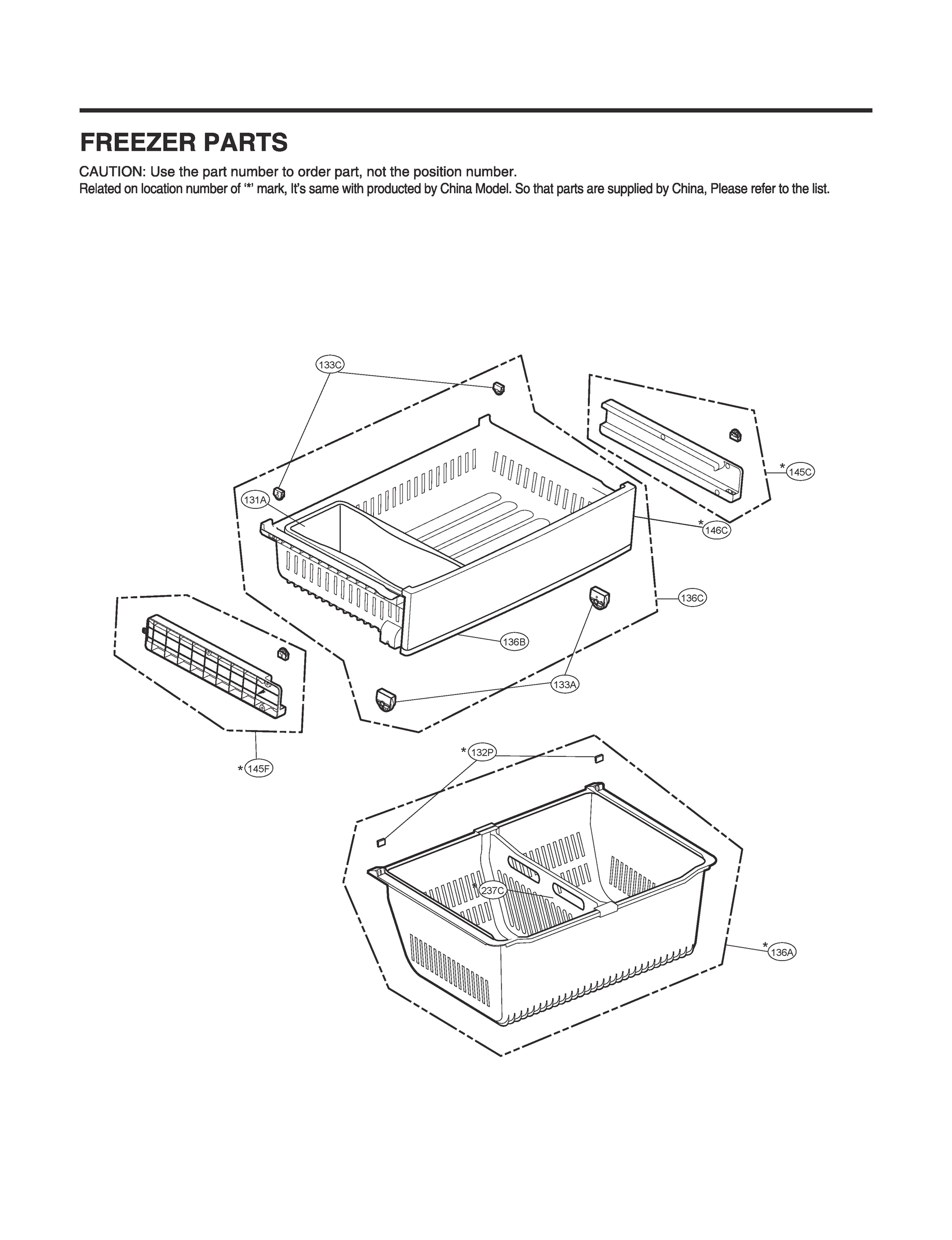 FREEZER PARTS

CAUTION: Use the part number to order part, not the position number.
Related on location number of '*' mark, It's same with producted by China Model. So that parts are supplied by China, Please refer to the list.

133C

*145C

131A

*146C

136C

136B

133A

*145F

*132P

*237C

*136A